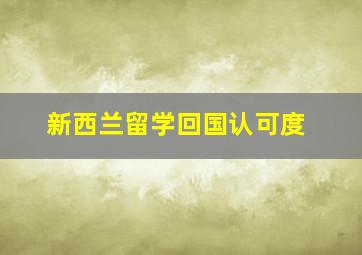 新西兰留学回国认可度